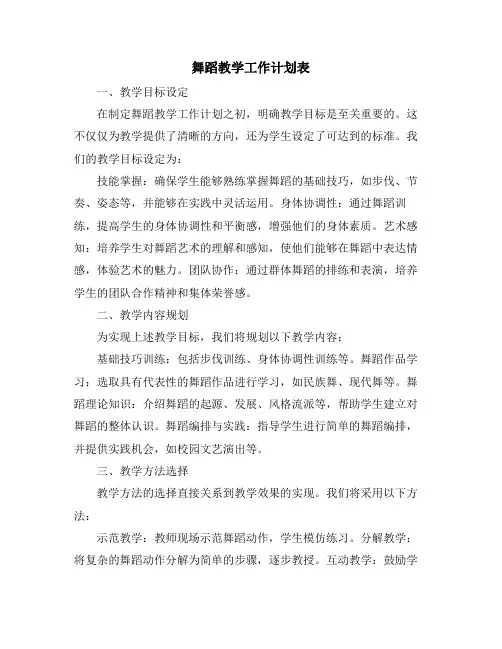 舞蹈教学工作计划表

一、教学目标设定

在制定舞蹈教学工作计划之初，明确教学目标是至关重要的。这不仅仅为教学提供了清晰的方向，还为学生设定了可达到的标准。我们的教学目标设定为：

技能掌握：确保学生能够熟练掌握舞蹈的基础技巧，如步伐、节奏、姿态等，并能够在实践中灵活运用。身体协调性：通过舞蹈训练，提高学生的身体协调性和平衡感，增强他们的身体素质。艺术感知：培养学生对舞蹈艺术的理解和感知，使他们能够在舞蹈中表达情感，体验艺术的魅力。团队协作：通过群体舞蹈的排练和表演，培养学生的团队合作精神和集体荣誉感。

二、教学内容规划

为实现上述教学目标，我们将规划以下教学内容：

基础技巧训练：包括步伐训练、身体协调性训练等。舞蹈作品学习：选取具有代表性的舞蹈作品进行学习，如民族舞、现代舞等。舞蹈理论知识：介绍舞蹈的起源、发展、风格流派等，帮助学生建立对舞蹈的整体认识。舞蹈编排与实践：指导学生进行简单的舞蹈编排，并提供实践机会，如校园文艺演出等。

三、教学方法选择

教学方法的选择直接关系到教学效果的实现。我们将采用以下方法：

示范教学：教师现场示范舞蹈动作，学生模仿练习。分解教学：将复杂的舞蹈动作分解为简单的步骤，逐步教授。互动教学：鼓励学